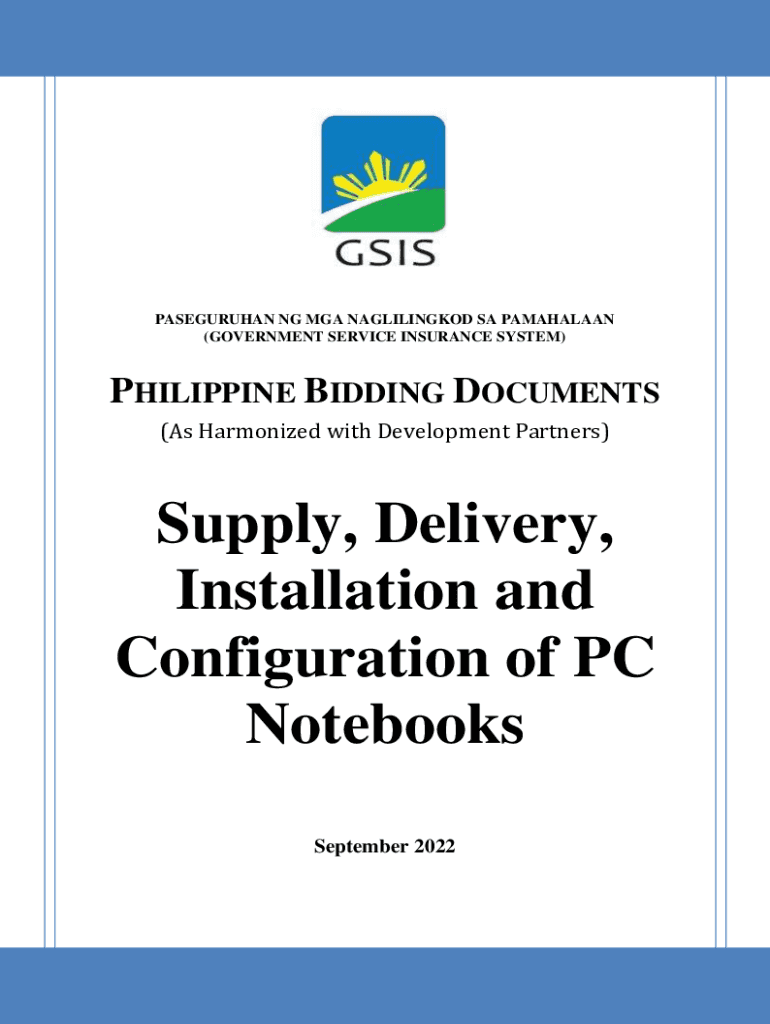 GSIS

PASEGURUHAN NG MGA NAGLILINGKOD SA PAMAHALAAN
(GOVERNMENT SERVICE INSURANCE SYSTEM)

PHILIPPINE BIDDING DOCUMENTS
(As Harmonized with Development Partners)

Supply, Delivery, Installation and Configuration of PC Notebooks

September 2022